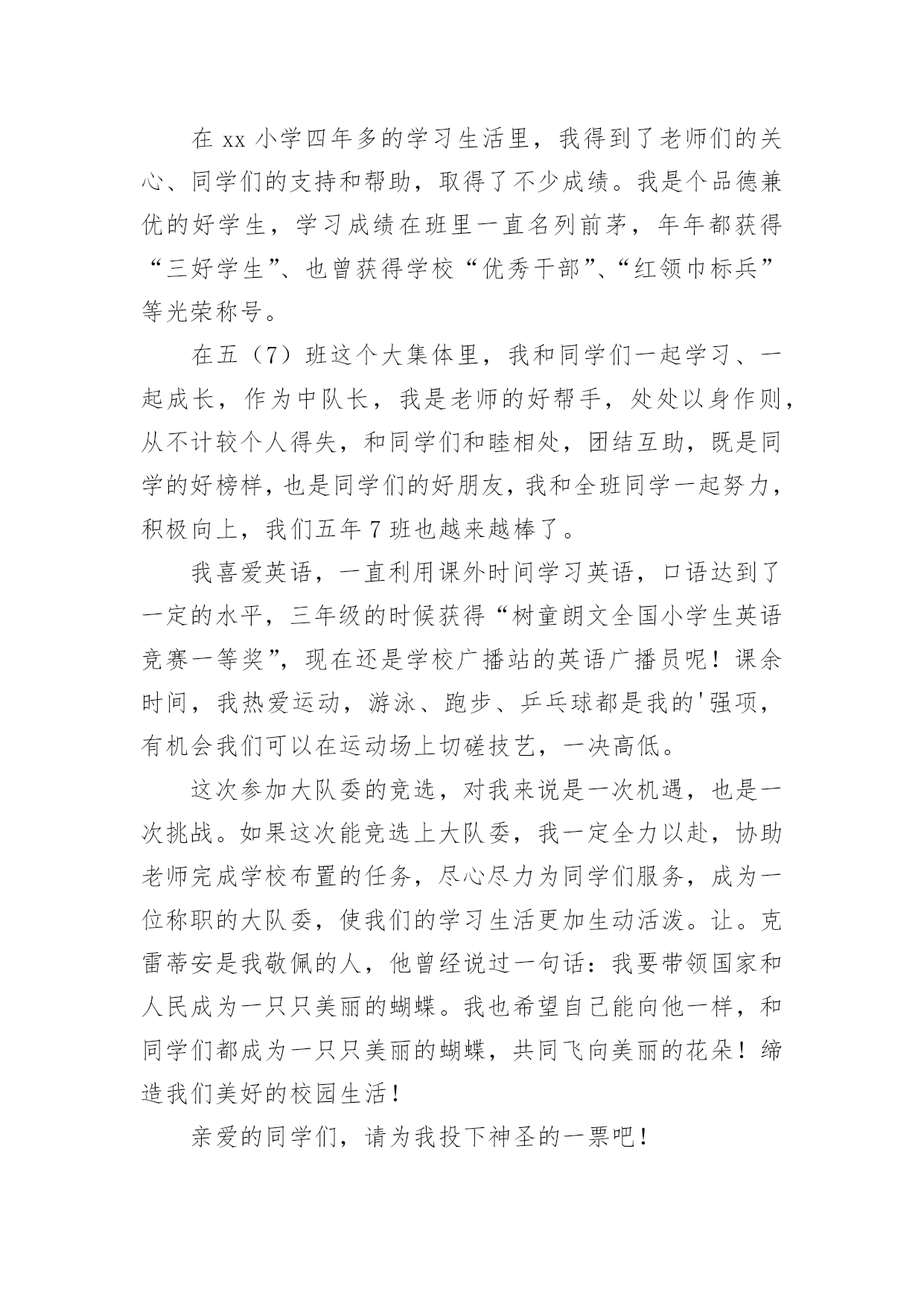 在 xx 小学四年多的学习生活里，我得到了老师们的关心、同学们的支持和帮助，取得了不少成绩。我是个品德兼优的好学生，学习成绩在班里一直名列前茅，年年都获得“三好学生”、也曾获得学校“优秀干部”、“红领巾标兵”等光荣称号。

在五（7）班这个大集体里，我和同学们一起学习、一起成长，作为中队长，我是老师的好帮手，处处以身作则，从不计较个人得失，和同学们和睦相处，团结互助，既是同学的好榜样，也是同学们的好朋友，我和全班同学一起努力，积极向上，我们五年 7 班也越来越棒了。

我喜爱英语，一直利用课外时间学习英语，口语达到了一定的水平，三年级的时候获得“树童朗文全国小学生英语竞赛一等奖”，现在还是学校广播站的英语广播员呢！课余时间，我热爱运动，游泳、跑步、乒乓球都是我的'强项，有机会我们可以在运动场上切磋技艺，一决高低。

这次参加大队委的竞选，对我来说是一次机遇，也是一次挑战。如果这次能竞选上大队委，我一定全力以赴，协助老师完成学校布置的任务，尽心尽力为同学们服务，成为一位称职的大队委，使我们的学习生活更加生动活泼。让。克雷蒂安是我敬佩的人，他曾经说过一句话：我要带领国家和人民成为一只只美丽的蝴蝶。我也希望自己能向他一样，和同学们都成为一只只美丽的蝴蝶，共同飞向美丽的花朵！缔造我们美好的校园生活！

亲爱的同学们，请为我投下神圣的一票吧！